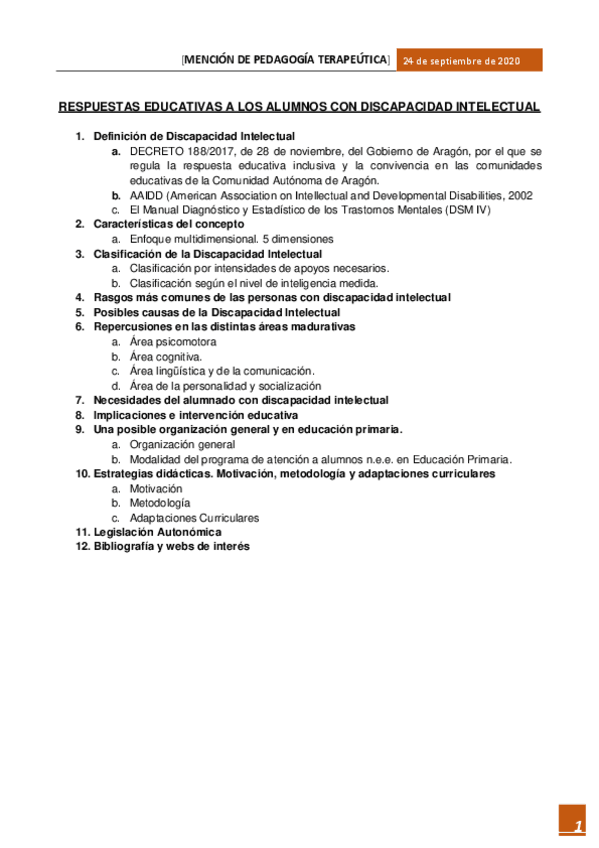 [MENCIÓN DE PEDAGOGÍA TERAPEÚTICA] 24 de septiembre de 2020

RESPUESTAS EDUCATIVAS A LOS ALUMNOS CON DISCAPACIDAD INTELECTUAL

1. Definición de Discapacidad Intelectual
a. DECRETO 188/2017, de 28 de noviembre, del Gobierno de Aragón, por el que se regula la respuesta educativa inclusiva y la convivencia en las comunidades educativas de la Comunidad Autónoma de Aragón.
b. AAIDD (American Association on Intellectual and Developmental Disabilities, 2002
c. El Manual Diagnóstico y Estadístico de los Trastornos Mentales (DSM IV)
2. Características del concepto
a. Enfoque multidimensional. 5 dimensiones
3. Clasificación de la Discapacidad Intelectual
a. Clasificación por intensidades de apoyos necesarios.
b. Clasificación según el nivel de inteligencia medida.
4. Rasgos más comunes de las personas con discapacidad intelectual
5. Posibles causas de la Discapacidad Intelectual
6. Repercusiones en las distintas áreas madurativas
a. Área psicomotora
b. Área cognitiva.
c. Área lingüística y de la comunicación.
d. Área de la personalidad y socialización
7. Necesidades del alumnado con discapacidad intelectual
8. Implicaciones e intervención educativa
9. Una posible organización general y en educación primaria.
a. Organización general
b. Modalidad del programa de atención a alumnos n.e.e. en Educación Primaria.
10. Estrategias didácticas. Motivación, metodología y adaptaciones curriculares
a. Motivación
b. Metodología
c. Adaptaciones Curriculares
11. Legislación Autonómica
12. Bibliografía y webs de interés

1